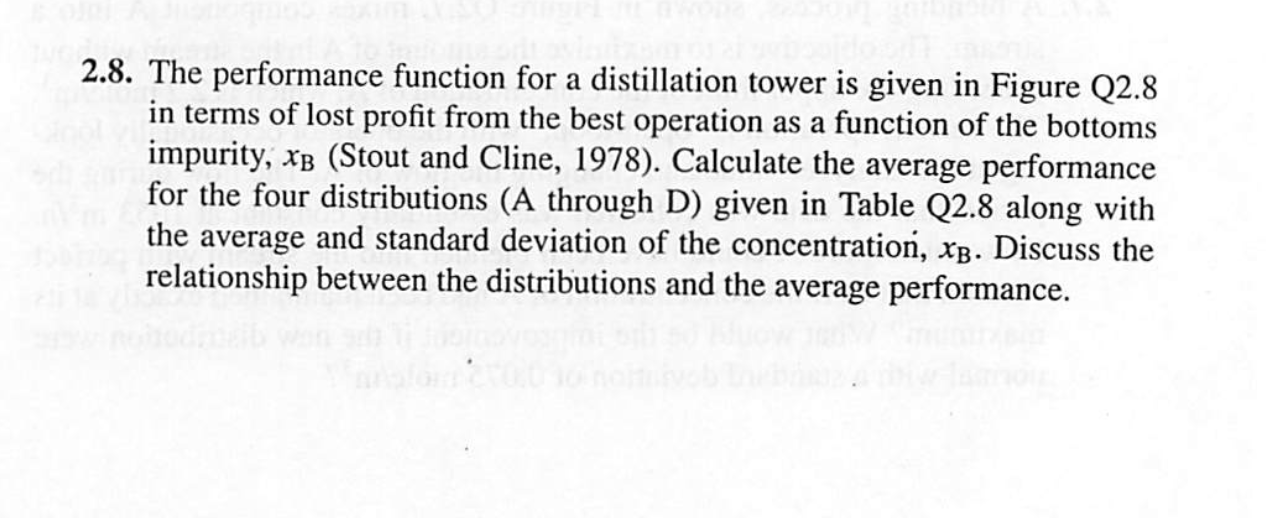 2.8. The performance function for a distillation tower is given in Figure Q2.8 in terms of lost profit from the best operation as a function of the bottoms impurity, $x_B$ (Stout and Cline, 1978). Calculate the average performance for the four distributions (A through D) given in Table Q2.8 along with the average and standard deviation of the concentration, $x_B$. Discuss the relationship between the distributions and the average performance.